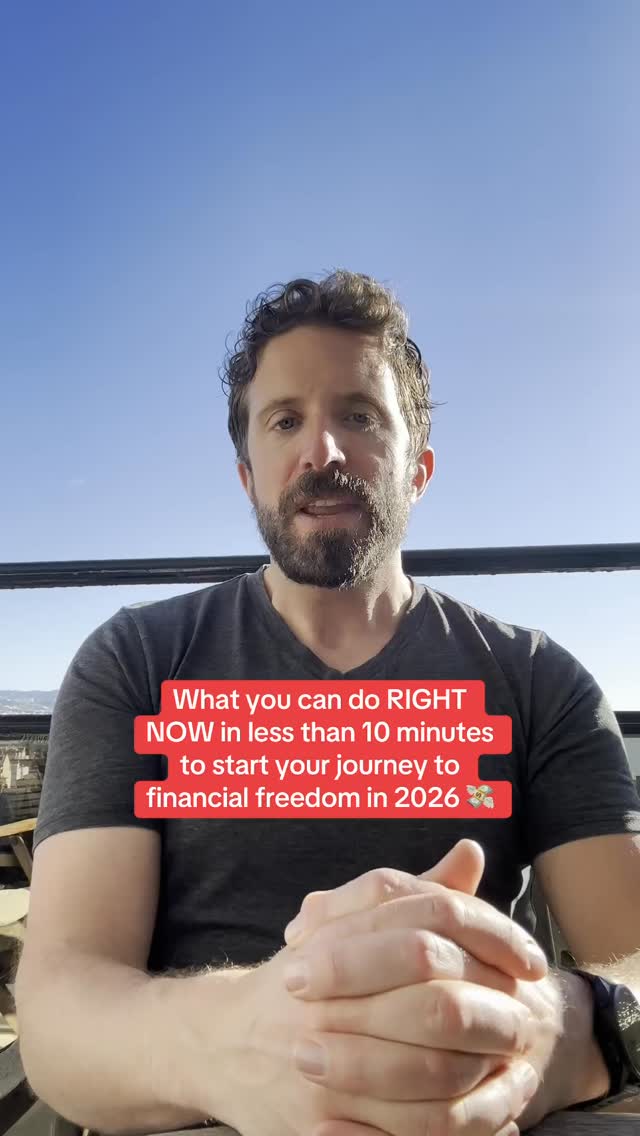 What you can do RIGHT NOW in less than 10 minutes to start your journey to financial freedom in 2026 💸